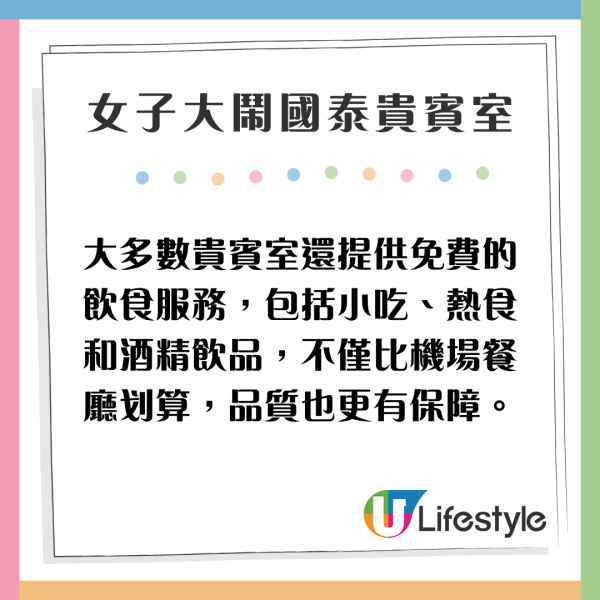 女子大鬧國泰貴賓室

大多數貴賓室還提供免費的飲食服務，包括小吃、熱食和酒精飲品，不僅比機場餐廳划算，品質也更有保障。

U Lifestyle